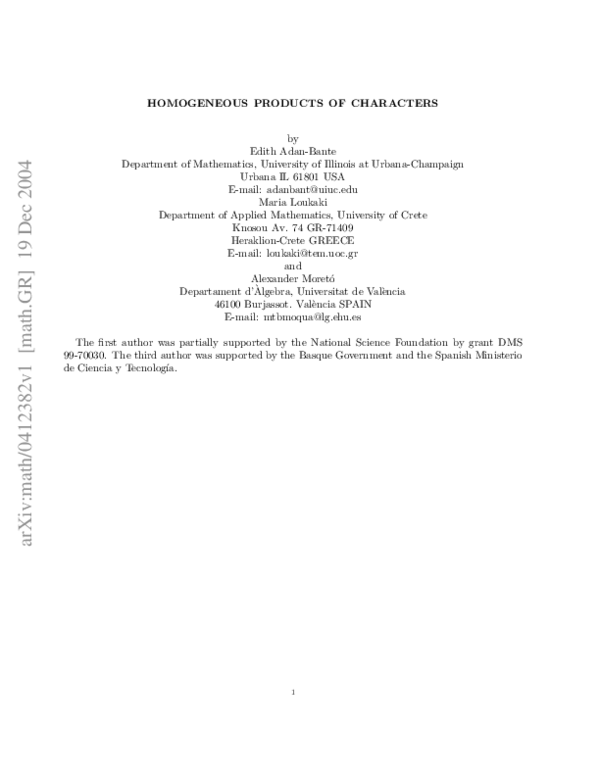 arXiv:math/0412382v1 [math.GR] 19 Dec 2004

HOMOGENEOUS PRODUCTS OF CHARACTERS

by
Edith Adan-Bante
Department of Mathematics, University of Illinois at Urbana-Champaign
Urbana IL 61801 USA
E-mail: adanbant@uiuc.edu
Maria Loukaki
Department of Applied Mathematics, University of Crete
Knosou Av. 74 GR-71409
Heraklion-Crete GREECE
E-mail: loukaki@tem.uoc.gr
and
Alexander Moretó
Departament d'Àlgebra, Universitat de València
46100 Burjassot. València SPAIN
E-mail: mtbmoqua@lg.ehu.es

The first author was partially supported by the National Science Foundation by grant DMS 99-70030. The third author was supported by the Basque Government and the Spanish Ministerio de Ciencia y Tecnología.

1